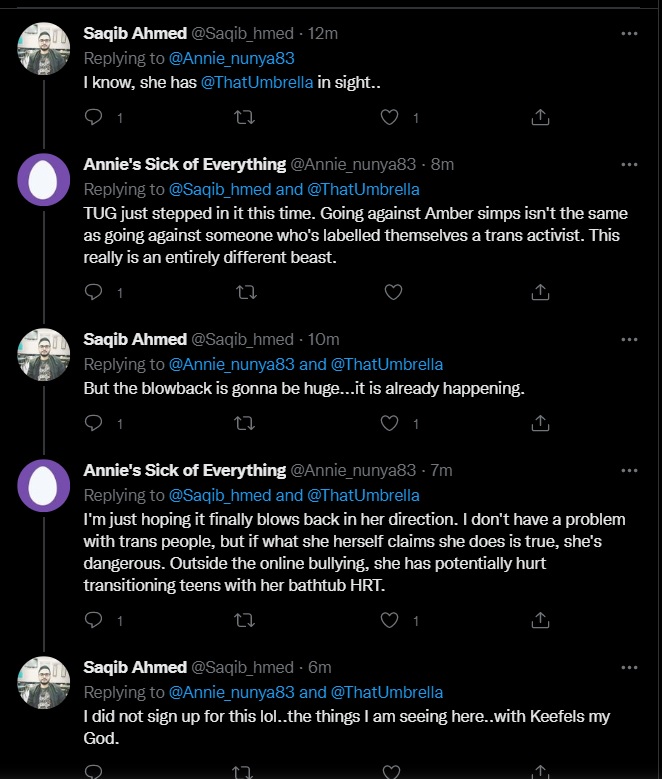 Saqib Ahmed @Saqib_hmed · 12m
Replying to @Annie_nunya83
I know, she has @ThatUmbrella in sight..

1 1

Annie's Sick of Everything @Annie_nunya83 · 8m
Replying to @Saqib_hmed and @ThatUmbrella
TUG just stepped in it this time. Going against Amber simps isn't the same as going against someone who's labelled themselves a trans activist. This really is an entirely different beast.

1

Saqib Ahmed @Saqib_hmed · 10m
Replying to @Annie_nunya83 and @ThatUmbrella
But the blowback is gonna be huge...it is already happening.

1 1

Annie's Sick of Everything @Annie_nunya83 · 7m
Replying to @Saqib_hmed and @ThatUmbrella
I'm just hoping it finally blows back in her direction. I don't have a problem with trans people, but if what she herself claims she does is true, she's dangerous. Outside the online bullying, she has potentially hurt transitioning teens with her bathtub HRT.

1 1

Saqib Ahmed @Saqib_hmed · 6m
Replying to @Annie_nunya83 and @ThatUmbrella
I did not sign up for this lol..the things I am seeing here..with Keefels my God.